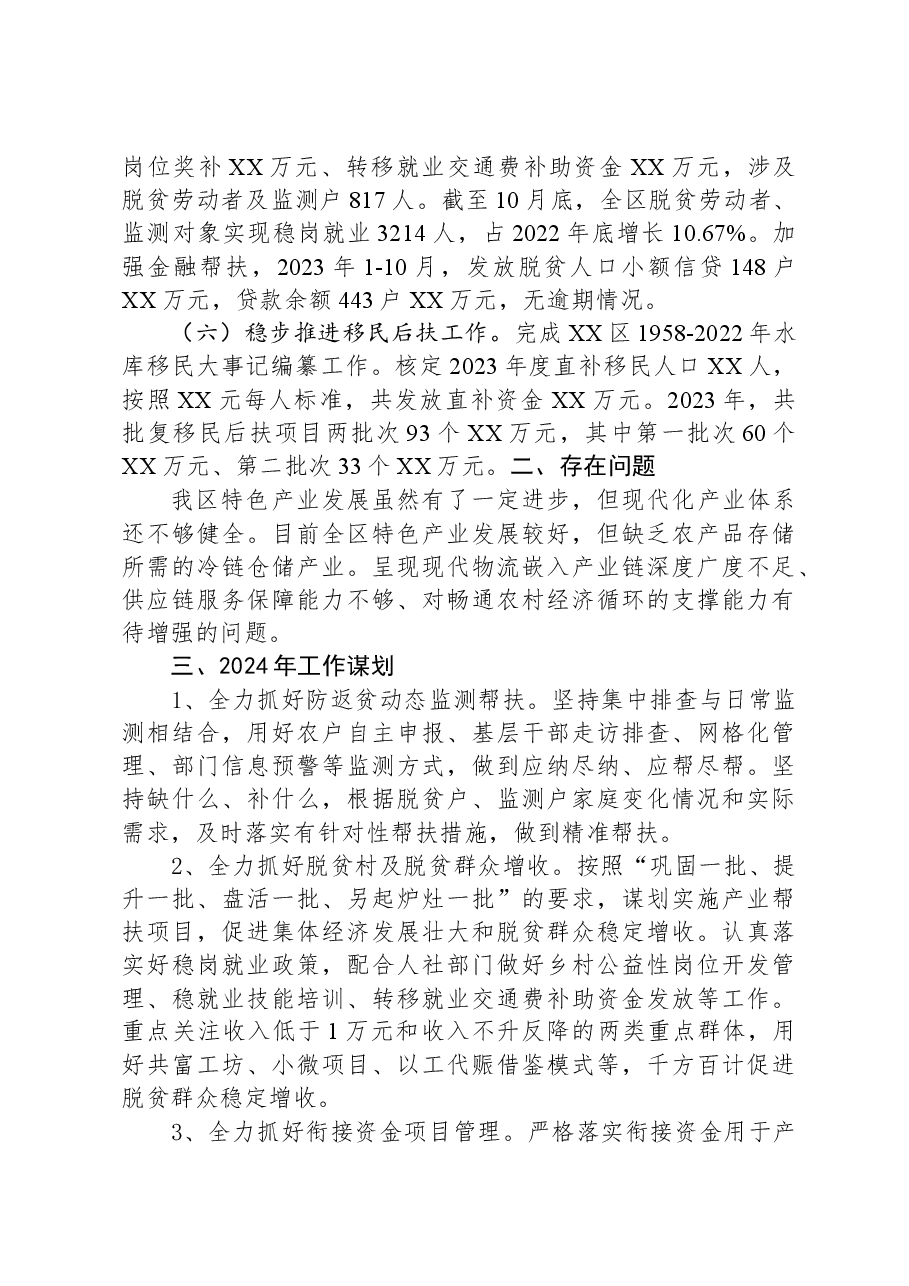 岗位奖补XX万元、转移就业交通费补助资金XX万元，涉及脱贫劳动者及监测户817人。截至10月底，全区脱贫劳动者、监测对象实现稳岗就业3214人，占2022年底增长10.67%。加强金融帮扶，2023年1-10月，发放脱贫人口小额信贷148户XX万元，贷款余额443户XX万元，无逾期情况。

（六）稳步推进移民后扶工作。完成XX区1958-2022年水库移民大事记编纂工作。核定2023年度直补移民人口XX人，按照XX元每人标准，共发放直补资金XX万元。2023年，共批复移民后扶项目两批次93个XX万元，其中第一批次60个XX万元、第二批次33个XX万元。二、存在问题

我区特色产业发展虽然有了一定进步，但现代化产业体系还不够健全。目前全区特色产业发展较好，但缺乏农产品存储所需的冷链仓储产业。呈现现代物流嵌入产业链深度广度不足、供应链服务保障能力不够、对畅通农村经济循环的支撑能力有待增强的问题。

三、2024年工作谋划

1、全力抓好防返贫动态监测帮扶。坚持集中排查与日常监测相结合，用好农户自主申报、基层干部走访排查、网格化管理、部门信息预警等监测方式，做到应纳尽纳、应帮尽帮。坚持缺什么、补什么，根据脱贫户、监测户家庭变化情况和实际需求，及时落实有针对性帮扶措施，做到精准帮扶。

2、全力抓好脱贫村及脱贫群众增收。按照“巩固一批、提升一批、盘活一批、另起炉灶一批”的要求，谋划实施产业帮扶项目，促进集体经济发展壮大和脱贫群众稳定增收。认真落实好稳岗就业政策，配合人社部门做好乡村公益性岗位开发管理、稳就业技能培训、转移就业交通费补助资金发放等工作。重点关注收入低于1万元和收入不升反降的两类重点群体，用好共富工坊、小微项目、以工代赈借鉴模式等，千方百计促进脱贫群众稳定增收。

3、全力抓好衔接资金项目管理。严格落实衔接资金用于产